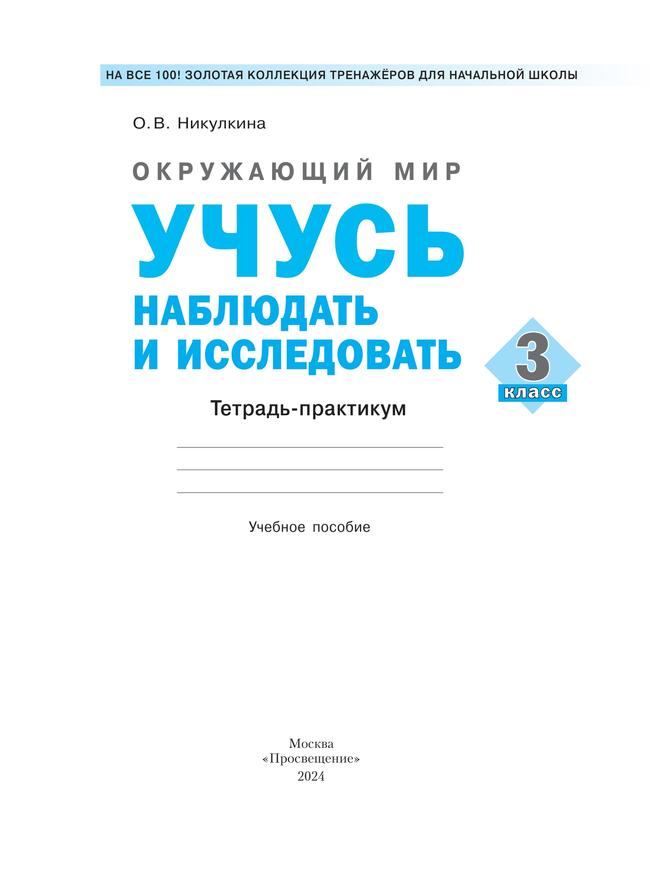 НА ВСЕ 100! ЗОЛОТАЯ КОЛЛЕКЦИЯ ТРЕНАЖЁРОВ ДЛЯ НАЧАЛЬНОЙ ШКОЛЫ

О.В. Никулкина

ОКРУЖАЮЩИЙ МИР

УЧУСЬ

НАБЛЮДАТЬ И ИССЛЕДОВАТЬ

3 класс

Тетрадь-практикум

Учебное пособие

Москва
«Просвещение»
2024